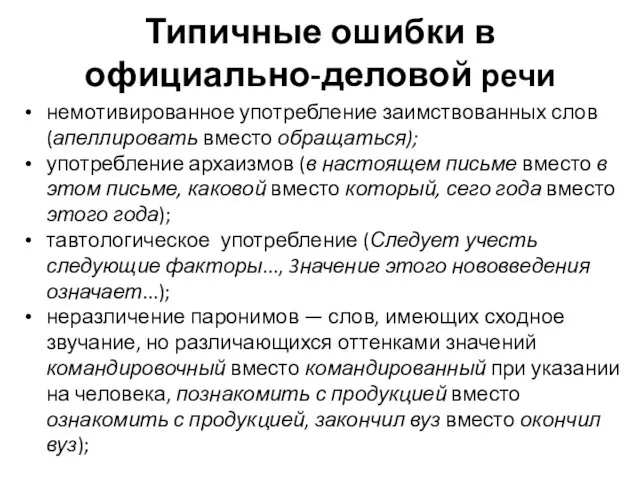 Типичные ошибки в официально-деловой речи

• немотивированное употребление заимствованных слов (апеллировать вместо обращаться);
• употребление архаизмов (в настоящем письме вместо в этом письме, каковой вместо который, сего года вместо этого года);
• тавтологическое употребление (Следует учесть следующие факторы..., Значение этого нововведения означает...);
• неразличение паронимов — слов, имеющих сходное звучание, но различающихся оттенками значений командировочный вместо командированный при указании на человека, познакомить с продукцией вместо ознакомить с продукцией, закончил вуз вместо окончил вуз);